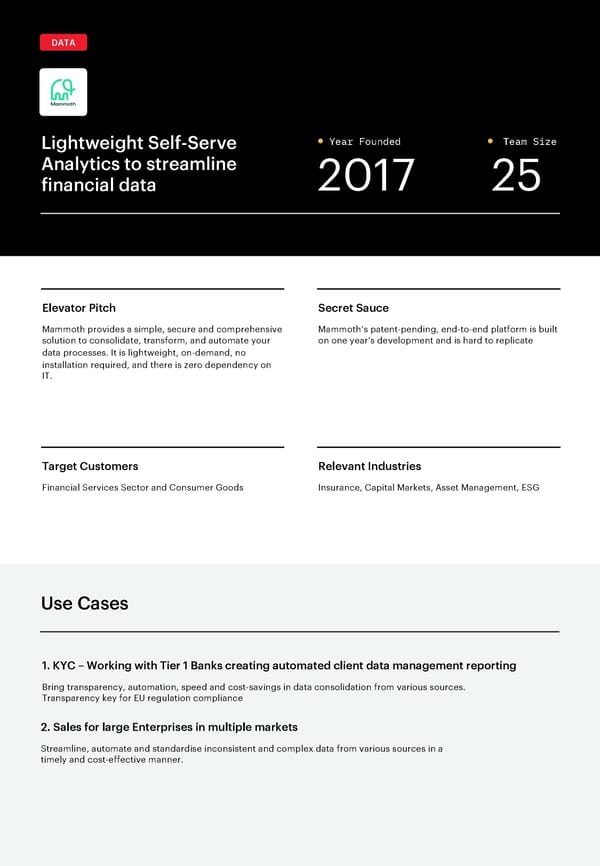 DATA

Mammoth

Lightweight Self-Serve Analytics to streamline financial data

Year Founded
2017

Team Size
25

Elevator Pitch

Mammoth provides a simple, secure and comprehensive solution to consolidate, transform, and automate your data processes. It is lightweight, on-demand, no installation required, and there is zero dependency on IT.

Secret Sauce

Mammoth's patent-pending, end-to-end platform is built on one year's development and is hard to replicate

Target Customers

Financial Services Sector and Consumer Goods

Relevant Industries

Insurance, Capital Markets, Asset Management, ESG

Use Cases

1. KYC – Working with Tier 1 Banks creating automated client data management reporting

Bring transparency, automation, speed and cost-savings in data consolidation from various sources. Transparency key for EU regulation compliance

2. Sales for large Enterprises in multiple markets

Streamline, automate and standardise inconsistent and complex data from various sources in a timely and cost-effective manner.